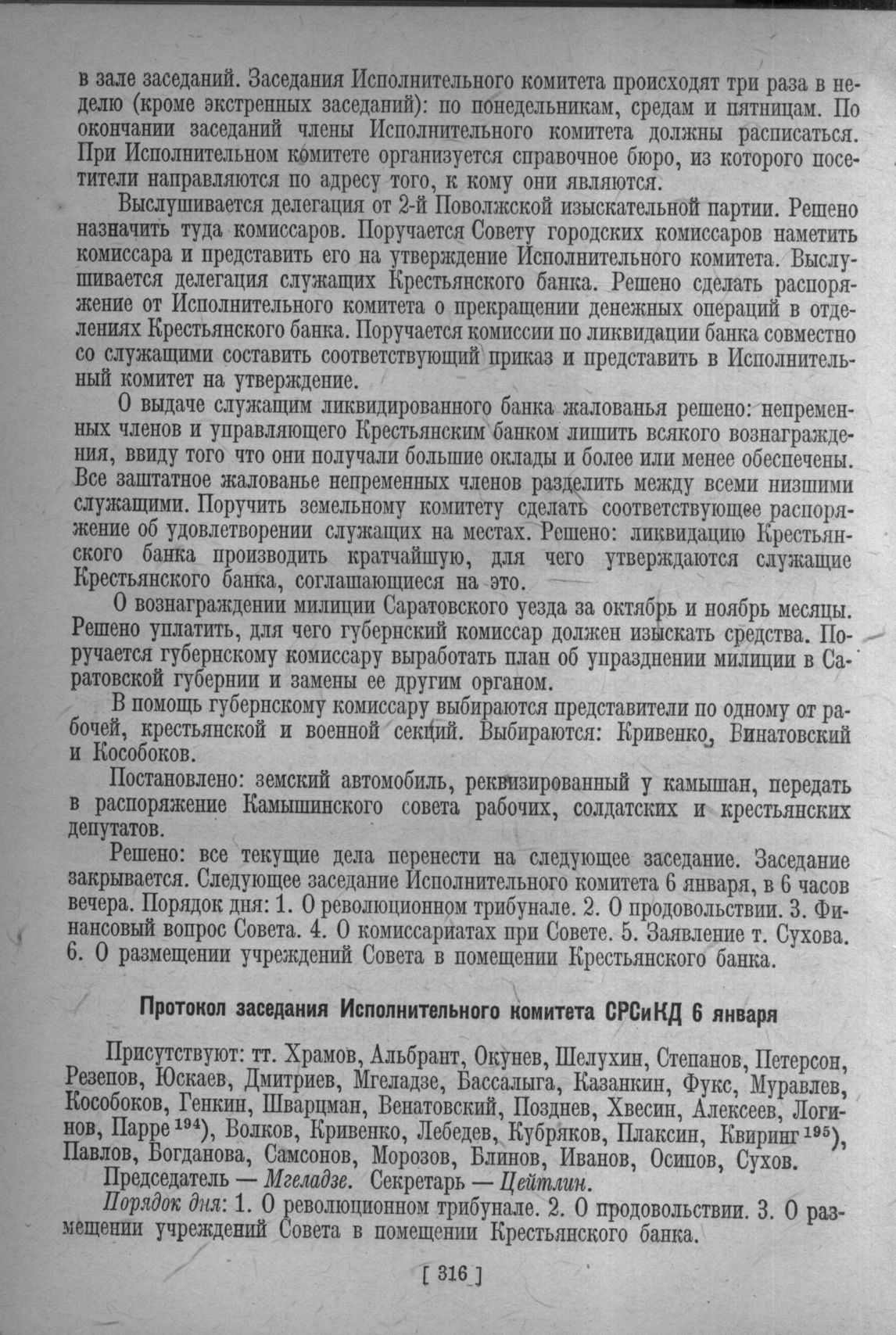 в зале заседаний. Заседания Исполнительного комитета происходят три раза в неделю (кроме экстренных заседаний): по понедельникам, средам и пятницам. По окончании заседаний члены Исполнительного комитета должны расписаться. При Исполнительном комитете организуется справочное бюро, из которого посетители направляются по адресу того, к кому они являются.

Выслушивается делегация от 2-й Поволжской изыскательной партии. Решено назначить туда комиссаров. Поручается Совету городских комиссаров наметить комиссара и представить его на утверждение Исполнительного комитета. Выслушивается делегация служащих Крестьянского банка. Решено сделать распоряжение от Исполнительного комитета о прекращении денежных операций в отделениях Крестьянского банка. Поручается комиссии по ликвидации банка совместно со служащими составить соответствующий приказ и представить в Исполнительный комитет на утверждение.

О выдаче служащим ликвидированного банка жалованья решено: непременных членов и управляющего Крестьянским банком лишить всякого вознаграждения, ввиду того что они получали большие оклады и более или менее обеспечены. Все заштатное жалованье непременных членов разделить между всеми низшими служащими. Поручить земельному комитету сделать соответствующее распоряжение об удовлетворении служащих на местах. Решено: ликвидацию Крестьянского банка производить кратчайшую, для чего утверждаются служащие Крестьянского банка, соглашающиеся на это.

О вознаграждении милиции Саратовского уезда за октябрь и ноябрь месяцы. Решено уплатить, для чего губернский комиссар должен изыскать средства. Поручается губернскому комиссару выработать план об упразднении милиции в Саратовской губернии и замены ее другим органом.

В помощь губернскому комиссару выбираются представители по одному от рабочей, крестьянской и военной секций. Выбираются: Кривенко, Винатовский и Кособоков.

Постановлено: земский автомобиль, реквизированный у камышан, передать в распоряжение Камышинского совета рабочих, солдатских и крестьянских депутатов.

Решено: все текущие дела перенести на следующее заседание. Заседание закрывается. Следующее заседание Исполнительного комитета 6 января, в 6 часов вечера. Порядок дня: 1. О революционном трибунале. 2. О продовольствии. 3. Финансовый вопрос Совета. 4. О комиссариатах при Совете. 5. Заявление т. Сухова. 6. О размещении учреждений Совета в помещении Крестьянского банка.

Протокол заседания Исполнительного комитета СРСиКД 6 января

Присутствуют: тт. Храмов, Альбрант, Окунев, Шелухин, Степанов, Петерсон, Резепов, Юскаев, Дмитриев, Мгеладзе, Бассалыга, Казанкин, Фукс, Муравлев, Кособоков, Генкин, Шварцман, Венатовский, Позднев, Хвесин, Алексеев, Логинов, Парре $^{194}$), Волков, Кривенко, Лебедев, Кубряков, Плаксин, Квиринг $^{195}$), Павлов, Богданова, Самсонов, Морозов, Блинов, Иванов, Осипов, Сухов.

Председатель — Мгеладзе. Секретарь — Цейтлин.

Порядок дня: 1. О революционном трибунале. 2. О продовольствии. 3. О размещении учреждений Совета в помещении Крестьянского банка.

[ 316 ]